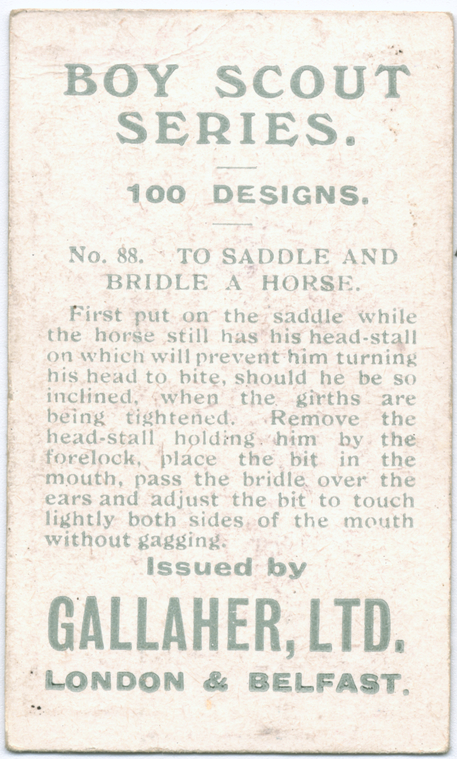 BOY SCOUT SERIES.

100 DESIGNS.

No. 88. TO SADDLE AND BRIDLE A HORSE.

First put on the saddle while the horse still has his head-stall on which will prevent him turning his head to bite, should he be so inclined, when the girths are being tightened. Remove the head-stall holding him by the forelock, place the bit in the mouth, pass the bridle over the ears and adjust the bit to touch lightly both sides of the mouth without gagging.

Issued by

GALLAHER, LTD.

LONDON & BELFAST.